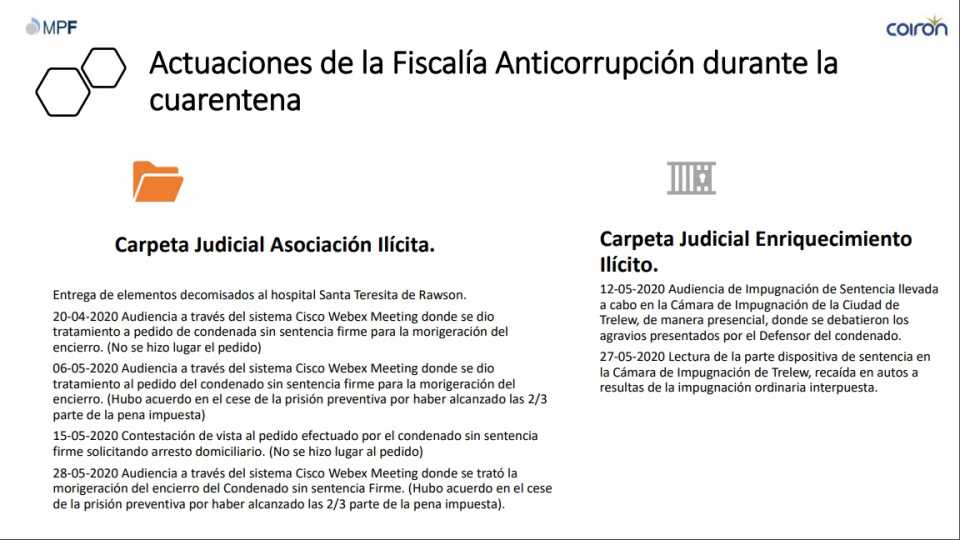 MPF

coiron

Actuaciones de la Fiscalía Anticorrupción durante la cuarentena

Carpeta Judicial Asociación Ilícita.

Entrega de elementos decomisados al hospital Santa Teresita de Rawson.

20-04-2020 Audiencia a través del sistema Cisco Webex Meeting donde se dio tratamiento a pedido de condenada sin sentencia firme para la morigeración del encierro. (No se hizo lugar el pedido)

06-05-2020 Audiencia a través del sistema Cisco Webex Meeting donde se dio tratamiento al pedido del condenado sin sentencia firme para la morigeración del encierro. (Hubo acuerdo en el cese de la prisión preventiva por haber alcanzado las 2/3 parte de la pena impuesta)

15-05-2020 Contestación de vista al pedido efectuado por el condenado sin sentencia firme solicitando arresto domiciliario. (No se hizo lugar al pedido)

28-05-2020 Audiencia a través del sistema Cisco Webex Meeting donde se trató la morigeración del encierro del Condenado sin sentencia Firme. (Hubo acuerdo en el cese de la prisión preventiva por haber alcanzado las 2/3 parte de la pena impuesta).

Carpeta Judicial Enriquecimiento Ilícito.

12-05-2020 Audiencia de Impugnación de Sentencia llevada a cabo en la Cámara de Impugnación de la Ciudad de Trelew, de manera presencial, donde se debatieron los agravios presentados por el Defensor del condenado.

27-05-2020 Lectura de la parte dispositiva de sentencia en la Cámara de Impugnación de Trelew, recaída en autos a resultas de la impugnación ordinaria interpuesta.